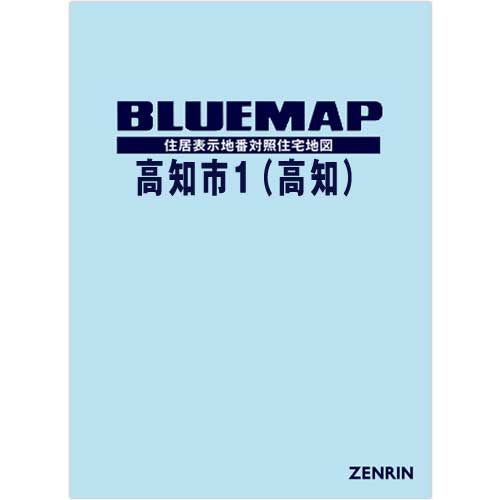 BLUEMAP

住居表示地番対照住宅地図

高知市1（高知）

ZENRIN